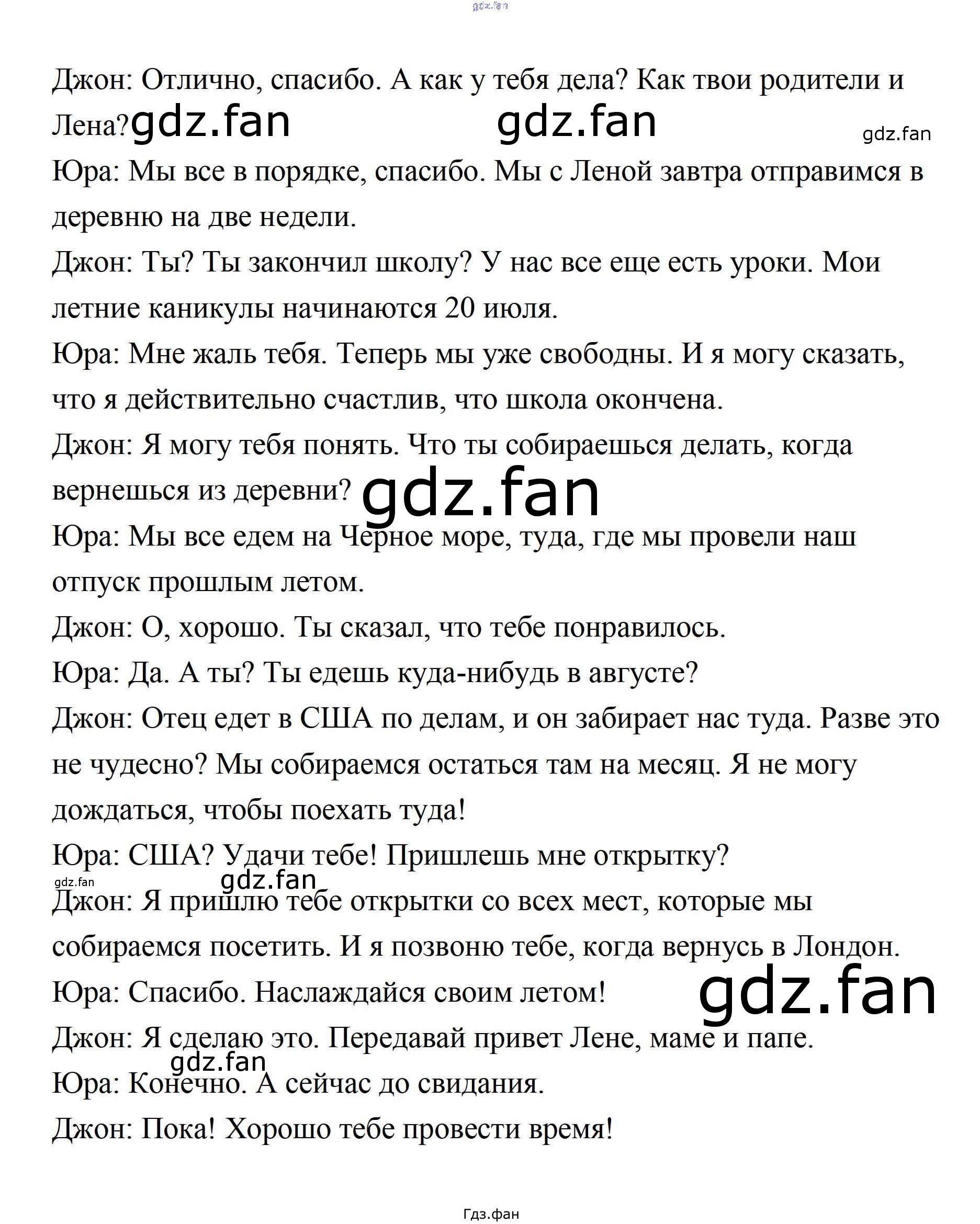 Джон: Отлично, спасибо. А как у тебя дела? Как твои родители и Лена?

Юра: Мы все в порядке, спасибо. Мы с Леной завтра отправимся в деревню на две недели.

Джон: Ты? Ты закончил школу? У нас все еще есть уроки. Мои летние каникулы начинаются 20 июля.

Юра: Мне жаль тебя. Теперь мы уже свободны. И я могу сказать, что я действительно счастлив, что школа окончена.

Джон: Я могу тебя понять. Что ты собираешься делать, когда вернешься из деревни?

Юра: Мы все едем на Черное море, туда, где мы провели наш отпуск прошлым летом.

Джон: О, хорошо. Ты сказал, что тебе понравилось.

Юра: Да. А ты? Ты едешь куда-нибудь в августе?

Джон: Отец едет в США по делам, и он забирает нас туда. Разве это не чудесно? Мы собираемся остаться там на месяц. Я не могу дождаться, чтобы поехать туда!

Юра: США? Удачи тебе! Пришлешь мне открытку?

Джон: Я пришлю тебе открытки со всех мест, которые мы собираемся посетить. И я позвоню тебе, когда вернусь в Лондон.

Юра: Спасибо. Наслаждайся своим летом!

Джон: Я сделаю это. Передавай привет Лене, маме и папе.

Юра: Конечно. А сейчас до свидания.

Джон: Пока! Хорошо тебе провести время!

Гдз.фан

gdz.fan